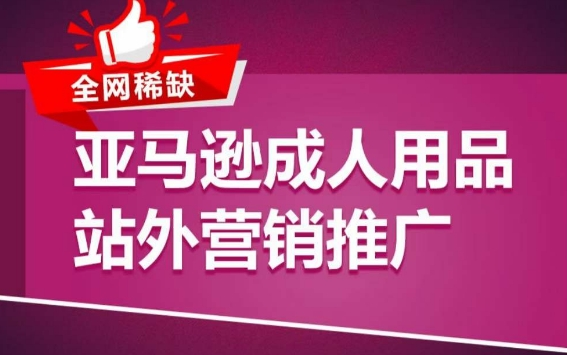 全网稀缺

亚马逊成人用品
站外营销推广